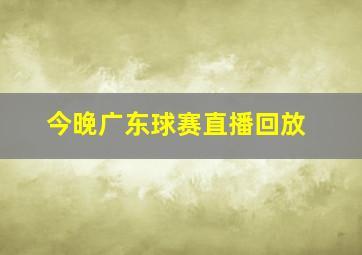 今晚广东球赛直播回放